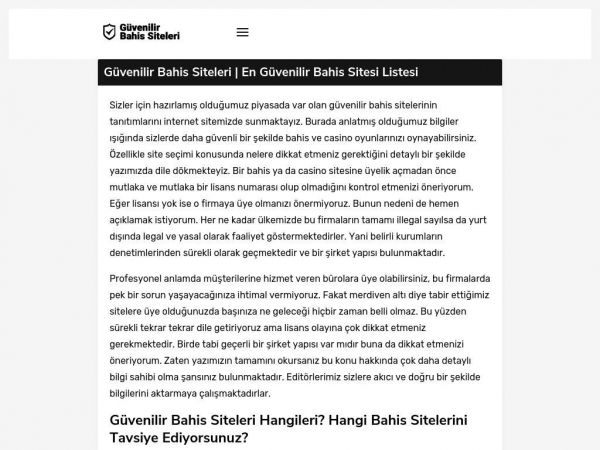 Güvenilir Bahis Siteleri

Güvenilir Bahis Siteleri | En Güvenilir Bahis Sitesi Listesi

Sizler için hazırlamış olduğumuz piyasada var olan güvenilir bahis sitelerinin tanıtımlarını internet sitemizde sunmaktayız. Burada anlatmış olduğumuz bilgiler ışığında sizlerde daha güvenli bir şekilde bahis ve casino oyunlarınızı oynayabilirsiniz. Özellikle site seçimi konusunda nelere dikkat etmeniz gerektiğini detaylı bir şekilde yazımızda dile dökmekteyiz. Bir bahis ya da casino sitesine üyelik açmadan önce mutlaka ve mutlaka bir lisans numarası olup olmadığını kontrol etmenizi öneriyorum. Eğer lisansı yok ise o firmaya üye olmanızı önermiyoruz. Bunun nedeni de hemen açıklamak istiyorum. Her ne kadar ülkemizde bu firmaların tamamı illegal sayılsa da yurt dışında legal ve yasal olarak faaliyet göstermektedirler. Yani belirli kurumların denetimlerinden sürekli olarak geçmektedir ve bir şirket yapısı bulunmaktadır.

Profesyonel anlamda müşterilerine hizmet veren bürolara üye olabilirsiniz, bu firmalarda pek bir sorun yaşayacağınıza ihtimal vermiyoruz. Fakat merdiven altı diye tabir ettiğimiz sitelere üye olduğunuzda başınıza ne geleceği hiçbir zaman belli olmaz. Bu yüzden sürekli tekrar tekrar dile getiriyoruz ama lisans olayına çok dikkat etmeniz gerekmektedir. Birde tabi geçerli bir şirket yapısı var mıdır buna da dikkat etmenizi öneriyorum. Zaten yazımızın tamamını okursanız bu konu hakkında çok daha detaylı bilgi sahibi olma şansınız bulunmaktadır. Editörlerimiz sizlere akıcı ve doğru bir şekilde bilgilerini aktarmaya çalışmaktadırlar.

Güvenilir Bahis Siteleri Hangileri? Hangi Bahis Sitelerini Tavsiye Ediyorsunuz?